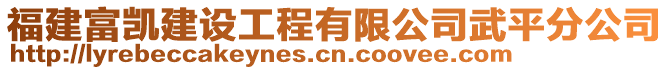 福建富凯建设工程有限公司武平分公司
http://lyrebeccakeynes.cn.coovee.com